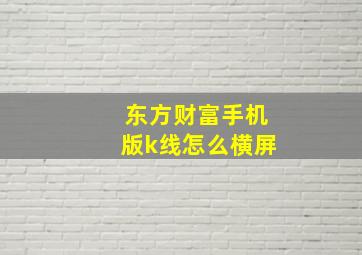 东方财富手机版k线怎么横屏